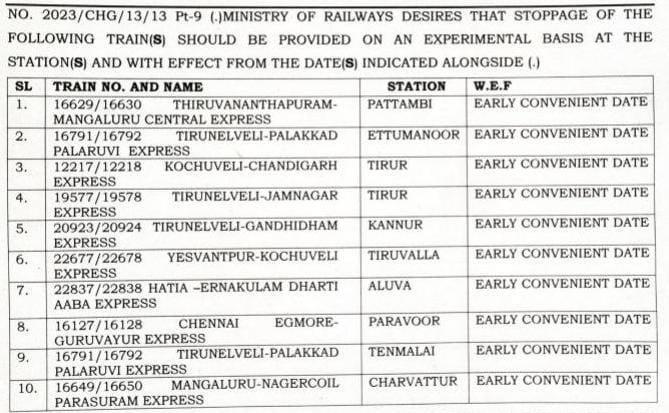 NO. 2023/CHG/13/13 Pt-9 (.)MINISTRY OF RAILWAYS DESIRES THAT STOPPAGE OF THE FOLLOWING TRAIN(S) SHOULD BE PROVIDED ON AN EXPERIMENTAL BASIS AT THE STATION(S) AND WITH EFFECT FROM THE DATE(S) INDICATED ALONGSIDE (.)

| SL | TRAIN NO. AND NAME | STATION | W.E.F |
|---|---|---|---|
| 1. | 16629/16630 THIRUVANANTHAPURAM-MANGALURU CENTRAL EXPRESS | PATTAMBI | EARLY CONVENIENT DATE |
| 2. | 16791/16792 TIRUNELVELI-PALAKKAD PALARUVI EXPRESS | ETTUMANOOR | EARLY CONVENIENT DATE |
| 3. | 12217/12218 KOCHUVELI-CHANDIGARH EXPRESS | TIRUR | EARLY CONVENIENT DATE |
| 4. | 19577/19578 TIRUNELVELI-JAMNAGAR EXPRESS | TIRUR | EARLY CONVENIENT DATE |
| 5. | 20923/20924 TIRUNELVELI-GANDHIDHAM EXPRESS | KANNUR | EARLY CONVENIENT DATE |
| 6. | 22677/22678 YESVANTPUR-KOCHUVELI EXPRESS | TIRUVALLA | EARLY CONVENIENT DATE |
| 7. | 22837/22838 HATIA –ERNAKULAM DHARTI AABA EXPRESS | ALUVA | EARLY CONVENIENT DATE |
| 8. | 16127/16128 CHENNAI EGMORE-GURUVAYUR EXPRESS | PARAVOOR | EARLY CONVENIENT DATE |
| 9. | 16791/16792 TIRUNELVELI-PALAKKAD PALARUVI EXPRESS | TENMALAI | EARLY CONVENIENT DATE |
| 10. | 16649/16650 MANGALURU-NAGERCOIL PARASURAM EXPRESS | CHARVATTUR | EARLY CONVENIENT DATE |